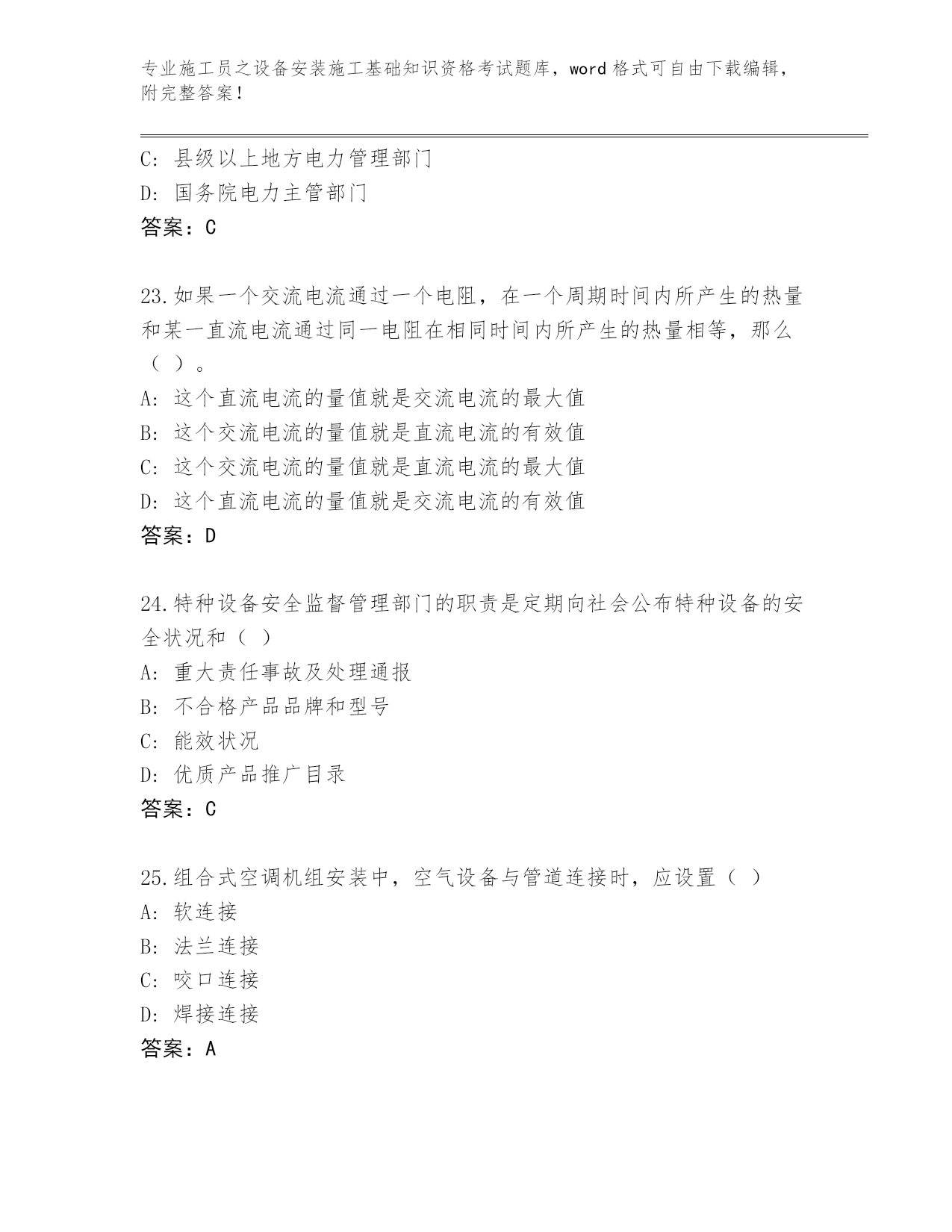 专业施工员之设备安装施工基础知识资格考试题库，word 格式可自由下载编辑，附完整答案！

C: 县级以上地方电力管理部门
D: 国务院电力主管部门
答案：C

23.如果一个交流电流通过一个电阻，在一个周期时间内所产生的热量和某一直流电流通过同一电阻在相同时间内所产生的热量相等，那么（ ）。
A: 这个直流电流的量值就是交流电流的最大值
B: 这个交流电流的量值就是直流电流的有效值
C: 这个交流电流的量值就是直流电流的最大值
D: 这个直流电流的量值就是交流电流的有效值
答案：D

24.特种设备安全监督管理部门的职责是定期向社会公布特种设备的安全状况和（ ）
A: 重大责任事故及处理通报
B: 不合格产品品牌和型号
C: 能效状况
D: 优质产品推广目录
答案：C

25.组合式空调机组安装中，空气设备与管道连接时，应设置（ ）
A: 软连接
B: 法兰连接
C: 咬口连接
D: 焊接连接
答案：A